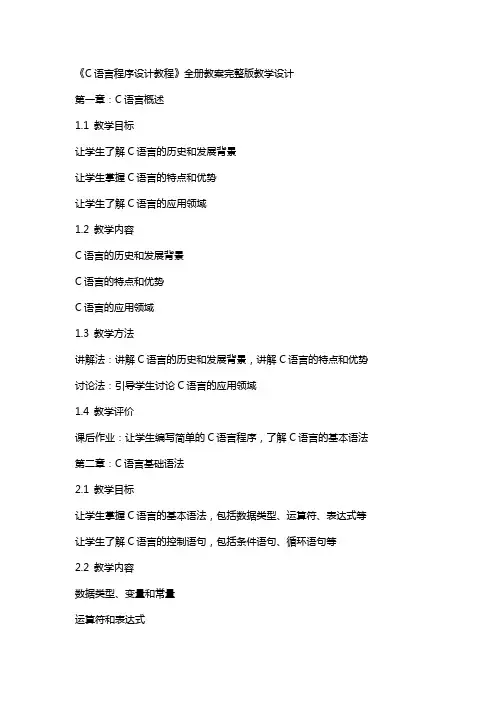 《C 语言程序设计教程》全册教案完整版教学设计

第一章：C 语言概述

1.1 教学目标

让学生了解 C 语言的历史和发展背景

让学生掌握 C 语言的特点和优势

让学生了解 C 语言的应用领域

1.2 教学内容

C 语言的历史和发展背景

C 语言的特点和优势

C 语言的应用领域

1.3 教学方法

讲解法：讲解 C 语言的历史和发展背景，讲解 C 语言的特点和优势

讨论法：引导学生讨论 C 语言的应用领域

1.4 教学评价

课后作业：让学生编写简单的 C 语言程序，了解 C 语言的基本语法

第二章：C 语言基础语法

2.1 教学目标

让学生掌握 C 语言的基本语法，包括数据类型、运算符、表达式等

让学生了解 C 语言的控制语句，包括条件语句、循环语句等

2.2 教学内容

数据类型、变量和常量

运算符和表达式